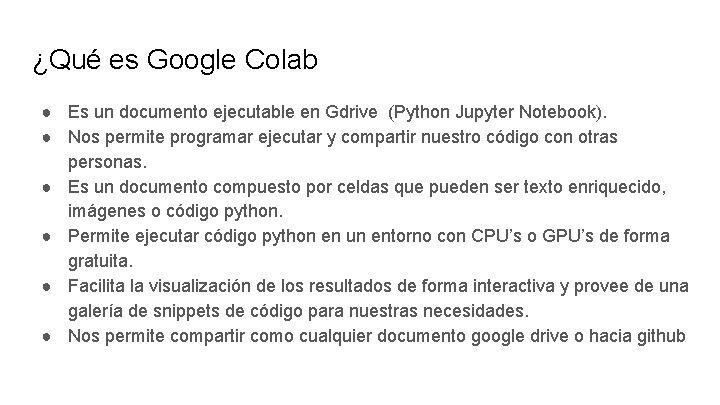 ¿Qué es Google Colab

● Es un documento ejecutable en Gdrive (Python Jupyter Notebook).
● Nos permite programar ejecutar y compartir nuestro código con otras personas.
● Es un documento compuesto por celdas que pueden ser texto enriquecido, imágenes o código python.
● Permite ejecutar código python en un entorno con CPU's o GPU's de forma gratuita.
● Facilita la visualización de los resultados de forma interactiva y provee de una galería de snippets de código para nuestras necesidades.
● Nos permite compartir como cualquier documento google drive o hacia github